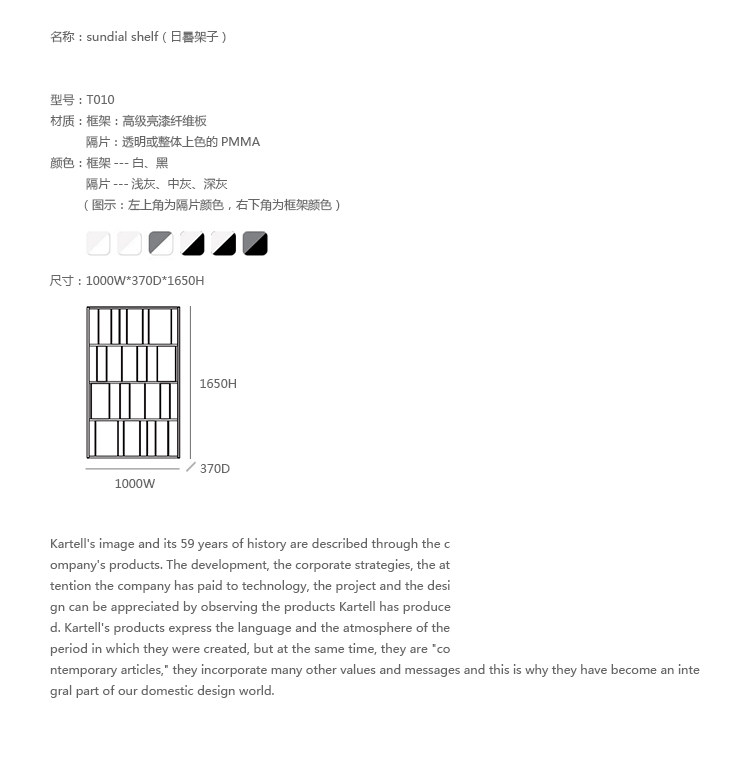 名称：sundial shelf（日晷架子）

型号：T010
材质：框架：高级亮漆纤维板
隔片：透明或整体上色的PMMA
颜色：框架 --- 白、黑
隔片 --- 浅灰、中灰、深灰
（图示：左上角为隔片颜色，右下角为框架颜色）

尺寸：1000W*370D*1650H

1650H

370D

1000W

Kartell's image and its 59 years of history are described through the company's products. The development, the corporate strategies, the attention the company has paid to technology, the project and the design can be appreciated by observing the products Kartell has produced. Kartell's products express the language and the atmosphere of the period in which they were created, but at the same time, they are "contemporary articles," they incorporate many other values and messages and this is why they have become an integral part of our domestic design world.